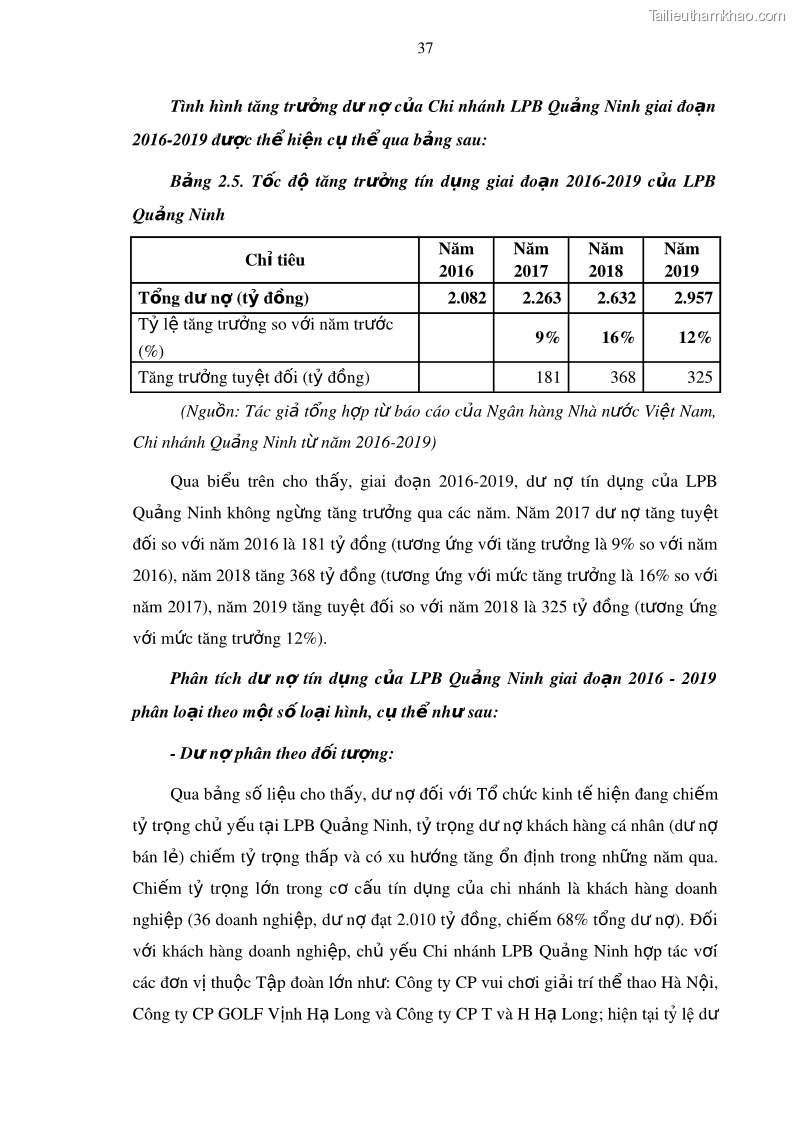 Tailieuthamkhao.com

37

Tình hình tăng trưởng dư nợ của Chi nhánh LPB Quảng Ninh giai đoạn 2016-2019 được thể hiện cụ thể qua bảng sau:

Bảng 2.5. Tốc độ tăng trưởng tín dụng giai đoạn 2016-2019 của LPB Quảng Ninh

| Chỉ tiêu | Năm 2016 | Năm 2017 | Năm 2018 | Năm 2019 |
|---|---|---|---|---|
| Tổng dư nợ (tỷ đồng) | 2.082 | 2.263 | 2.632 | 2.957 |
| Tỷ lệ tăng trưởng so với năm trước (%) | | 9% | 16% | 12% |
| Tăng trưởng tuyệt đối (tỷ đồng) | | 181 | 368 | 325 |

(Nguồn: Tác giả tổng hợp từ báo cáo của Ngân hàng Nhà nước Việt Nam, Chi nhánh Quảng Ninh từ năm 2016-2019)

Qua biểu trên cho thấy, giai đoạn 2016-2019, dư nợ tín dụng của LPB Quảng Ninh không ngừng tăng trưởng qua các năm. Năm 2017 dư nợ tăng tuyệt đối so với năm 2016 là 181 tỷ đồng (tương ứng với tăng trưởng là 9% so với năm 2016), năm 2018 tăng 368 tỷ đồng (tương ứng với mức tăng trưởng là 16% so với năm 2017), năm 2019 tăng tuyệt đối so với năm 2018 là 325 tỷ đồng (tương ứng với mức tăng trưởng 12%).

Phân tích dư nợ tín dụng của LPB Quảng Ninh giai đoạn 2016 - 2019 phân loại theo một số loại hình, cụ thể như sau:

- Dư nợ phân theo đối tượng:

Qua bảng số liệu cho thấy, dư nợ đối với Tổ chức kinh tế hiện đang chiếm tỷ trọng chủ yếu tại LPB Quảng Ninh, tỷ trọng dư nợ khách hàng cá nhân (dư nợ bán lẻ) chiếm tỷ trọng thấp và có xu hướng tăng ổn định trong những năm qua. Chiếm tỷ trọng lớn trong cơ cấu tín dụng của chi nhánh là khách hàng doanh nghiệp (36 doanh nghiệp, dư nợ đạt 2.010 tỷ đồng, chiếm 68% tổng dư nợ). Đối với khách hàng doanh nghiệp, chủ yếu Chi nhánh LPB Quảng Ninh hợp tác với các đơn vị thuộc Tập đoàn lớn như: Công ty CP vui chơi giải trí thể thao Hà Nội, Công ty CP GOLF Vịnh Hạ Long và Công ty CP T và H Hạ Long; hiện tại tỷ lệ dư